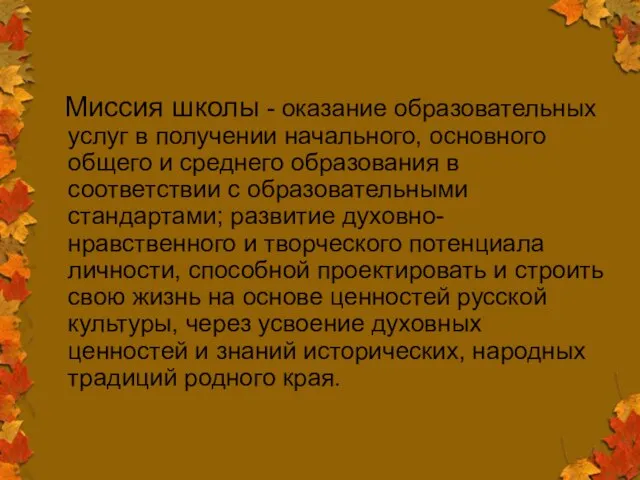 Миссия школы - оказание образовательных услуг в получении начального, основного общего и среднего образования в соответствии с образовательными стандартами; развитие духовно-нравственного и творческого потенциала личности, способной проектировать и строить свою жизнь на основе ценностей русской культуры, через усвоение духовных ценностей и знаний исторических, народных традиций родного края.